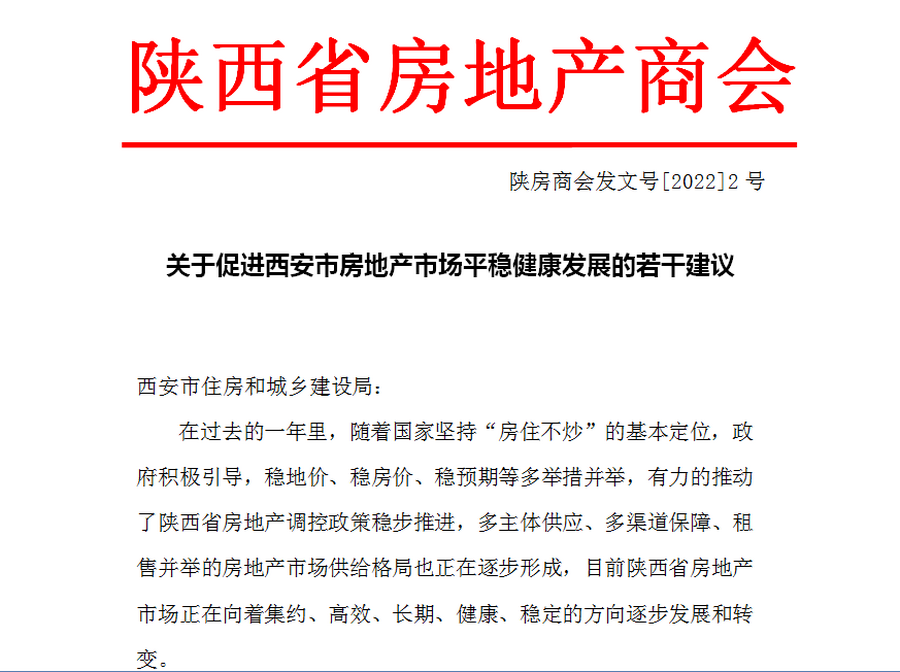 陕西省房地产商会

陕房商会发文号[2022]2 号

关于促进西安市房地产市场平稳健康发展的若干建议

西安市住房和城乡建设局：

在过去的一年里，随着国家坚持“房住不炒”的基本定位，政府积极引导，稳地价、稳房价、稳预期等多举措并举，有力的推动了陕西省房地产调控政策稳步推进，多主体供应、多渠道保障、租售并举的房地产市场供给格局也正在逐步形成，目前陕西省房地产市场正在向着集约、高效、长期、健康、稳定的方向逐步发展和转变。